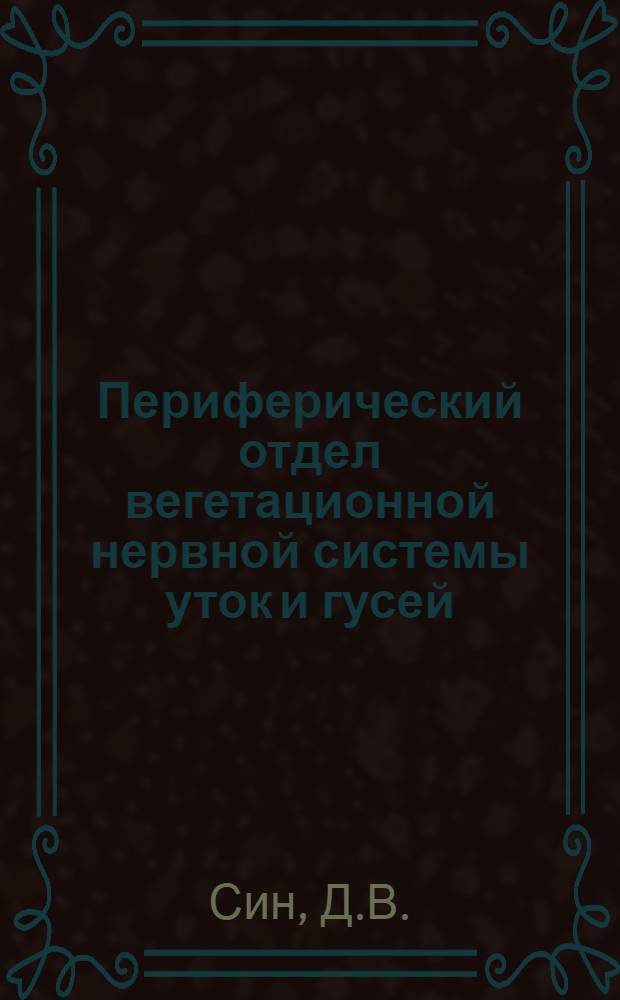 Периферический отдел вегетационной нервной системы уток и гусей

Син, Д.В.